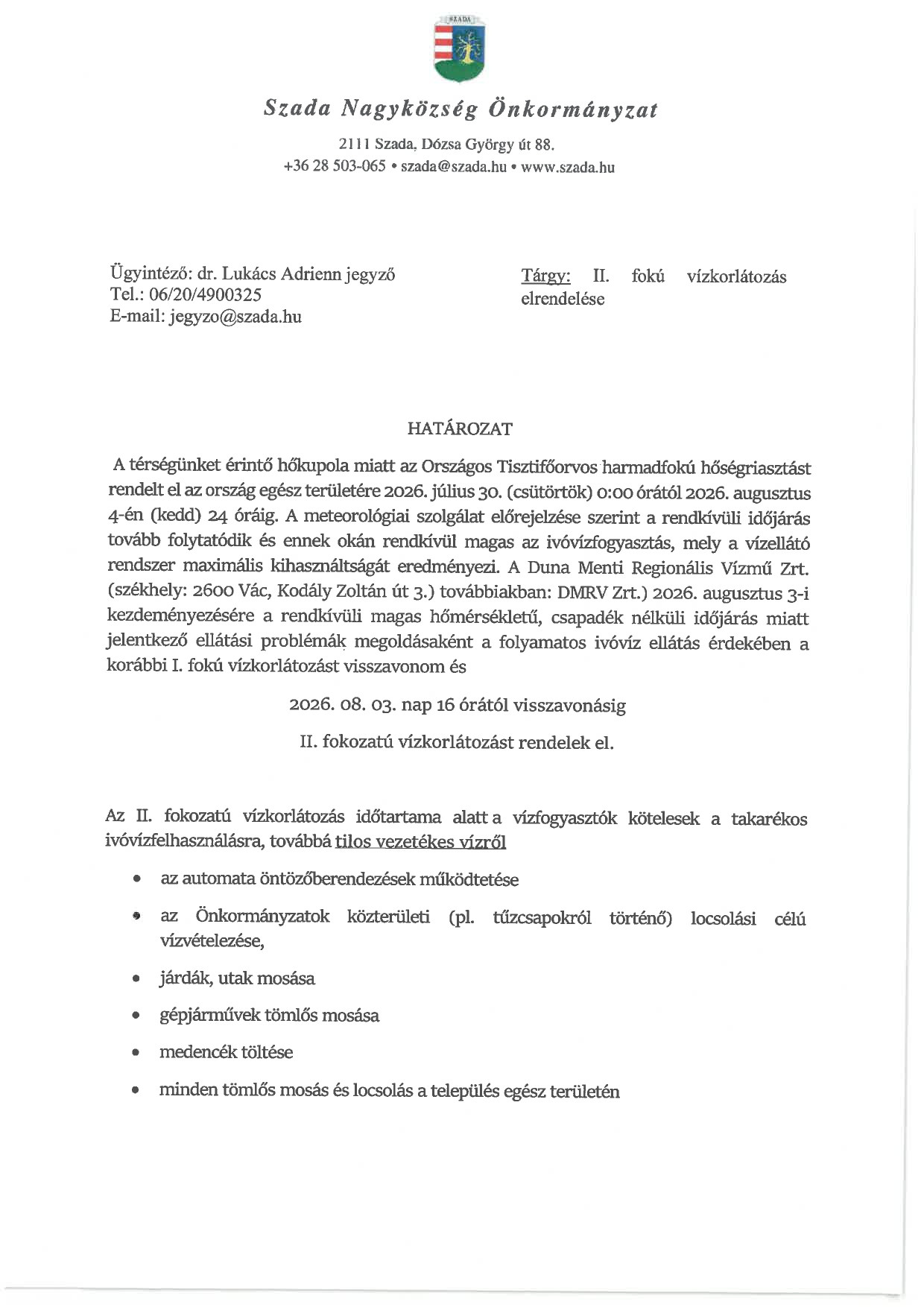 SZADA

Szada Nagyközség Önkormányzat

2111 Szada, Dózsa György út 88.
+36 28 503-065 • szada@szada.hu • www.szada.hu

Ügyintéző: dr. Lukács Adrienn jegyző
Tel.: 06/20/4900325
E-mail: jegyzo@szada.hu

Tárgy: II. fokú vízkorlátozás elrendelése

HATÁROZAT

A térségünket érintő hőkupola miatt az Országos Tisztifőorvos harmadfokú hőségriasztást rendelt el az ország egész területére 2026. július 30. (csütörtök) 0:00 órától 2026. augusztus 4-én (kedd) 24 óráig. A meteorológiai szolgálat előrejelzése szerint a rendkívüli időjárás tovább folytatódik és ennek okán rendkívül magas az ivóvízfogyasztás, mely a vízellátó rendszer maximális kihasználtságát eredményezi. A Duna Menti Regionális Vízmű Zrt. (székhely: 2600 Vác, Kodály Zoltán út 3.) továbbiakban: DMRV Zrt.) 2026. augusztus 3-i kezdeményezésére a rendkívüli magas hőmérsékletű, csapadék nélküli időjárás miatt jelentkező ellátási problémák megoldásaként a folyamatos ivóvíz ellátás érdekében a korábbi I. fokú vízkorlátozást visszavonom és

2026. 08. 03. nap 16 órától visszavonásig

II. fokozatú vízkorlátozást rendelek el.

Az II. fokozatú vízkorlátozás időtartama alatt a vízfogyasztók kötelesek a takarékos ivóvízfelhasználásra, továbbá tilos vezetékes vízről

• az automata öntözőberendezések működtetése
• az Önkormányzatok közterületi (pl. tűzcsapokról történő) locsolási célú vízvételezése,
• járdák, utak mosása
• gépjárművek tömlős mosása
• medencék töltése
• minden tömlős mosás és locsolás a település egész területén